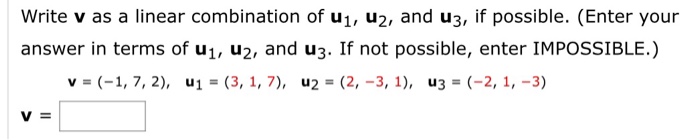 Write $\mathbf{v}$ as a linear combination of $\mathbf{u}_1$, $\mathbf{u}_2$, and $\mathbf{u}_3$, if possible. (Enter your answer in terms of $\mathbf{u}_1$, $\mathbf{u}_2$, and $\mathbf{u}_3$. If not possible, enter IMPOSSIBLE.)

$\mathbf{v} = (-1, 7, 2)$, $\mathbf{u}_1 = (3, 1, 7)$, $\mathbf{u}_2 = (2, -3, 1)$, $\mathbf{u}_3 = (-2, 1, -3)$

$\mathbf{v} =$